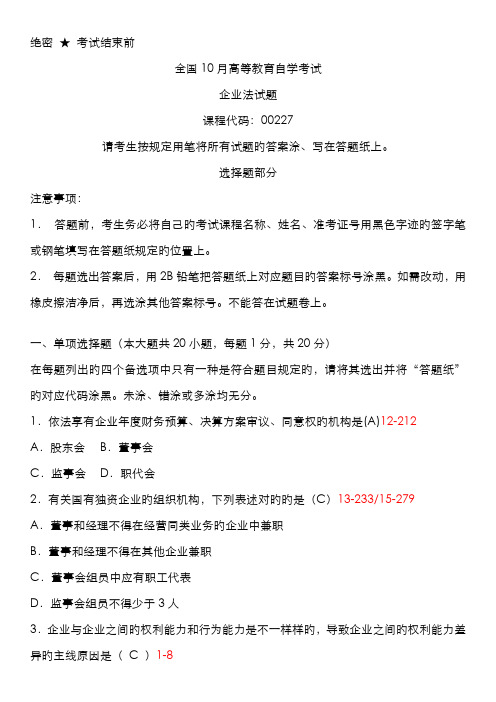 绝密 ★ 考试结束前

全国 10 月高等教育自学考试

企业法试题

课程代码：00227

请考生按规定用笔将所有试题的答案涂、写在答题纸上。

选择题部分

注意事项：

1. 答题前，考生务必将自己的考试课程名称、姓名、准考证号用黑色字迹的签字笔或钢笔填写在答题纸规定的位置上。

2. 每题选出答案后，用 2B 铅笔把答题纸上对应题目的答案标号涂黑。如需改动，用橡皮擦洁净后，再选涂其他答案标号。不能答在试题卷上。

一、单项选择题（本大题共 20 小题，每题 1 分，共 20 分）

在每题列出的四个备选项中只有一种是符合题目规定的，请将其选出并将“答题纸”的对应代码涂黑。未涂、错涂或多涂均无分。

1．依法享有企业年度财务预算、决算方案审议、同意权的机构是(A)12-212

A．股东会 B．董事会

C．监事会 D．职代会

2．有关国有独资企业的组织机构，下列表述对的的是（C）13-233/15-279

A．董事和经理不得在经营同类业务的企业中兼职

B．董事和经理不得在其他企业兼职

C．董事会组员中应有职工代表

D．监事会组员不得少于 3 人

3．企业与企业之间的权利能力和行为能力是不一样样的，导致企业之间的权利能力差异的主线原因是（ C ）1-8